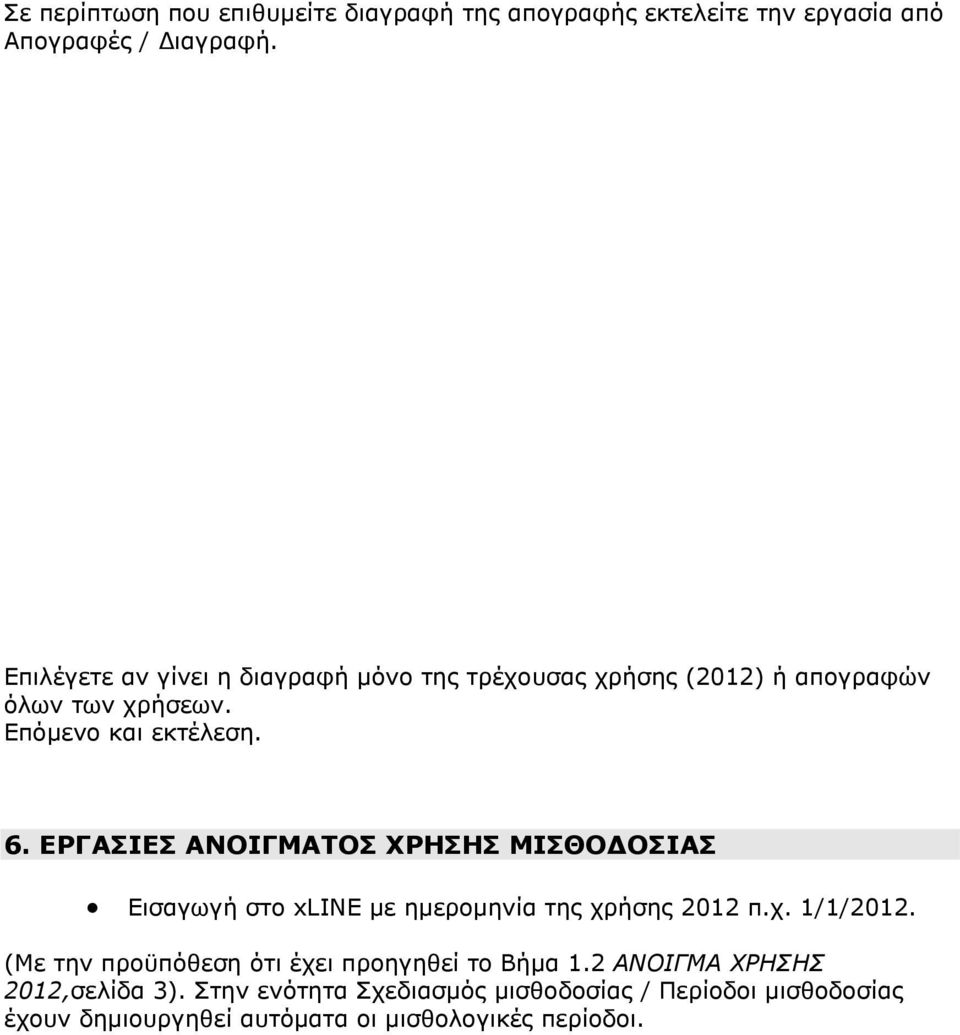 Σε περίπτωση που επιθυμείτε διαγραφή της απογραφής εκτελείτε την εργασία από Απογραφές / Διαγραφή.

Επιλέγετε αν γίνει η διαγραφή μόνο της τρέχουσας χρήσης (2012) ή απογραφών όλων των χρήσεων.
Επόμενο και εκτέλεση.

6. ΕΡΓΑΣΙΕΣ ΑΝΟΙΓΜΑΤΟΣ ΧΡΗΣΗΣ ΜΙΣΘΟΔΟΣΙΑΣ

• Εισαγωγή στο xLINE με ημερομηνία της χρήσης 2012 π.χ. 1/1/2012.

(Με την προϋπόθεση ότι έχει προηγηθεί το Βήμα 1.2 ΑΝΟΙΓΜΑ ΧΡΗΣΗΣ 2012,σελίδα 3). Στην ενότητα Σχεδιασμός μισθοδοσίας / Περίοδοι μισθοδοσίας έχουν δημιουργηθεί αυτόματα οι μισθολογικές περίοδοι.